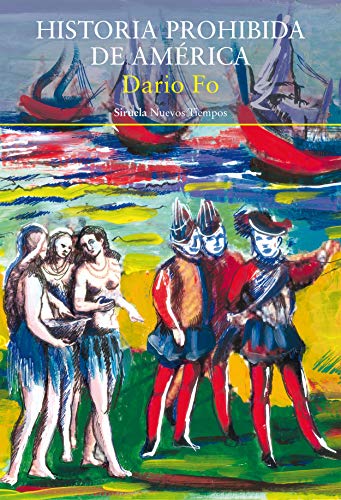 HISTORIA PROHIBIDA DE AMÉRICA

Dario Fo

Siruela Nuevos Tiempos